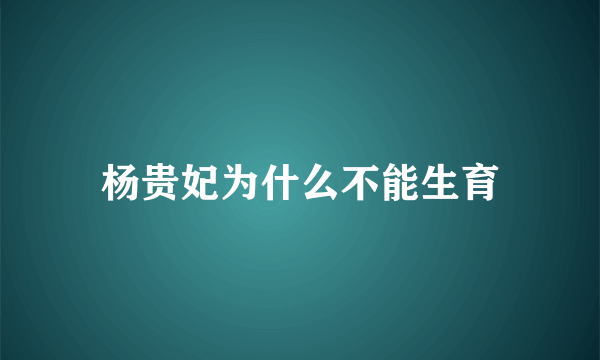 杨贵妃为什么不能生育